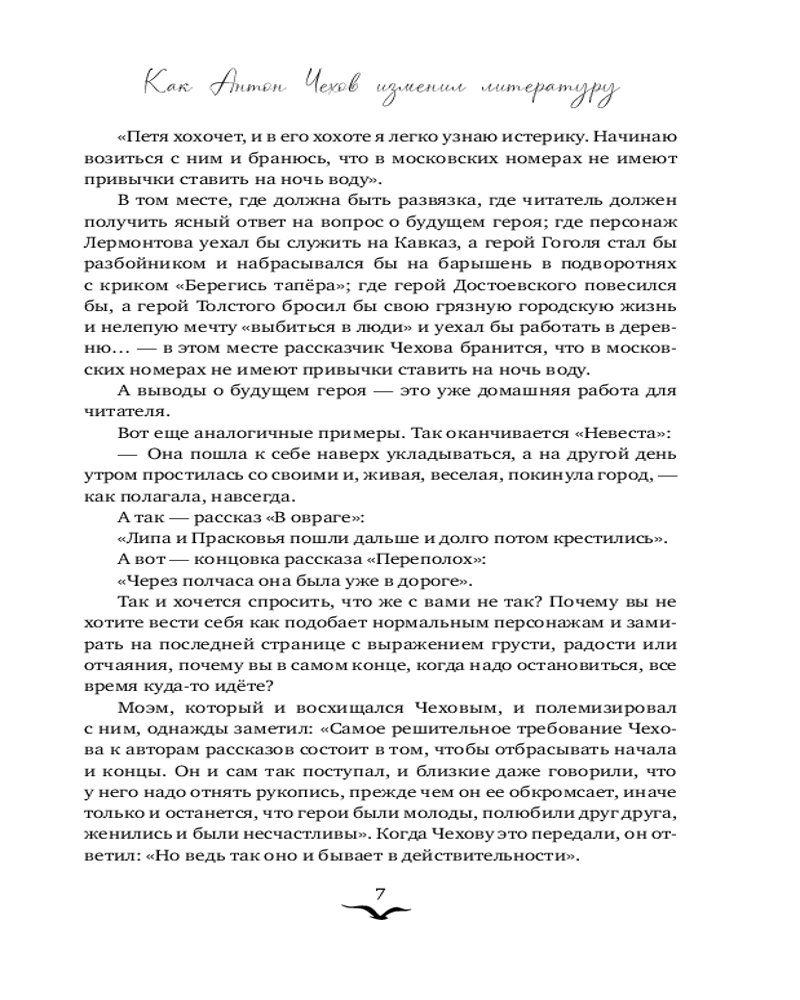 Как Антон Чехов изменил литературу

«Петя хохочет, и в его хохоте я легко узнаю истерику. Начинаю возиться с ним и бранюсь, что в московских номерах не имеют привычки ставить на ночь воду».

В том месте, где должна быть развязка, где читатель должен получить ясный ответ на вопрос о будущем героя; где персонаж Лермонтова уехал бы служить на Кавказ, а герой Гоголя стал бы разбойником и набрасывался бы на барышень в подворотнях с криком «Берегись тапёра»; где герой Достоевского повесился бы, а герой Толстого бросил бы свою грязную городскую жизнь и нелепую мечту «выбиться в люди» и уехал бы работать в деревню… — в этом месте рассказчик Чехова бранится, что в московских номерах не имеют привычки ставить на ночь воду.

А выводы о будущем героя — это уже домашняя работа для читателя.

Вот еще аналогичные примеры. Так оканчивается «Невеста»:

— Она пошла к себе наверх укладываться, а на другой день утром простилась со своими и, живая, веселая, покинула город, — как полагала, навсегда.

А так — рассказ «В овраге»:

«Липа и Прасковья пошли дальше и долго потом крестились».

А вот — концовка рассказа «Переполох»:

«Через полчаса она была уже в дороге».

Так и хочется спросить, что же с вами не так? Почему вы не хотите вести себя как подобает нормальным персонажам и замирать на последней странице с выражением грусти, радости или отчаяния, почему вы в самом конце, когда надо остановиться, все время куда-то идёте?

Моэм, который и восхищался Чеховым, и полемизировал с ним, однажды заметил: «Самое решительное требование Чехова к авторам рассказов состоит в том, чтобы отбрасывать начала и концы. Он и сам так поступал, и близкие даже говорили, что у него надо отнять рукопись, прежде чем он ее обкромсает, иначе только и останется, что герои были молоды, полюбили друг друга, женились и были несчастливы». Когда Чехову это передали, он ответил: «Но ведь так оно и бывает в действительности».

7